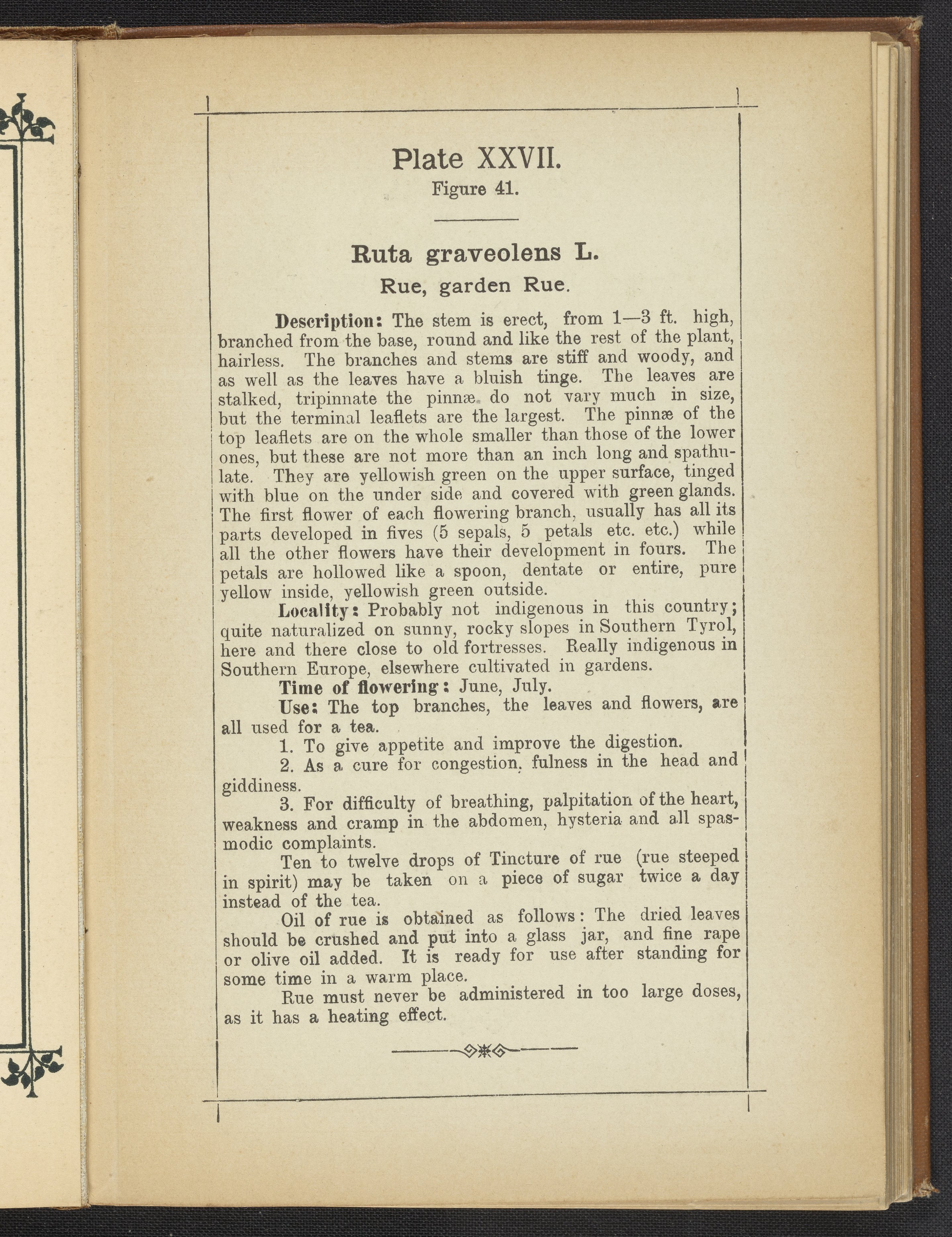 Plate XXVII.
Figure 41.

Ruta graveolens L.
Rue, garden Rue.

Description: The stem is erect, from 1—3 ft. high, branched from the base, round and like the rest of the plant, hairless. The branches and stems are stiff and woody, and as well as the leaves have a bluish tinge. The leaves are stalked, tripinnate the pinnæ do not vary much in size, but the terminal leaflets are the largest. The pinnæ of the top leaflets are on the whole smaller than those of the lower ones, but these are not more than an inch long and spathulate. They are yellowish green on the upper surface, tinged with blue on the under side and covered with green glands. The first flower of each flowering branch, usually has all its parts developed in fives (5 sepals, 5 petals etc. etc.) while all the other flowers have their development in fours. The petals are hollowed like a spoon, dentate or entire, pure yellow inside, yellowish green outside.

Locality: Probably not indigenous in this country; quite naturalized on sunny, rocky slopes in Southern Tyrol, here and there close to old fortresses. Really indigenous in Southern Europe, elsewhere cultivated in gardens.

Time of flowering: June, July.

Use: The top branches, the leaves and flowers, are all used for a tea.

1. To give appetite and improve the digestion.

2. As a cure for congestion, fulness in the head and giddiness.

3. For difficulty of breathing, palpitation of the heart, weakness and cramp in the abdomen, hysteria and all spasmodic complaints.

Ten to twelve drops of Tincture of rue (rue steeped in spirit) may be taken on a piece of sugar twice a day instead of the tea.

Oil of rue is obtained as follows: The dried leaves should be crushed and put into a glass jar, and fine rape or olive oil added. It is ready for use after standing for some time in a warm place.

Rue must never be administered in too large doses, as it has a heating effect.